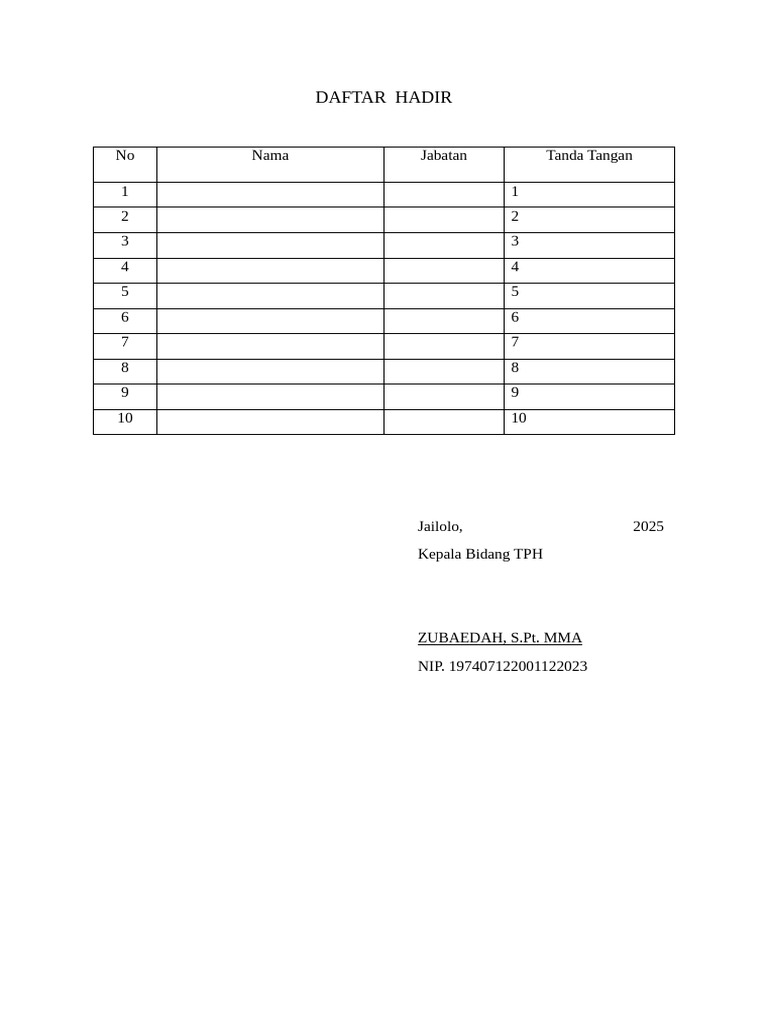 DAFTAR HADIR

| No | Nama | Jabatan | Tanda Tangan |
|---|---|---|---|
| 1 |  |  | 1 |
| 2 |  |  | 2 |
| 3 |  |  | 3 |
| 4 |  |  | 4 |
| 5 |  |  | 5 |
| 6 |  |  | 6 |
| 7 |  |  | 7 |
| 8 |  |  | 8 |
| 9 |  |  | 9 |
| 10 |  |  | 10 |

Jailolo, 2025

Kepala Bidang TPH

ZUBAEDAH, S.Pt. MMA

NIP. 197407122001122023